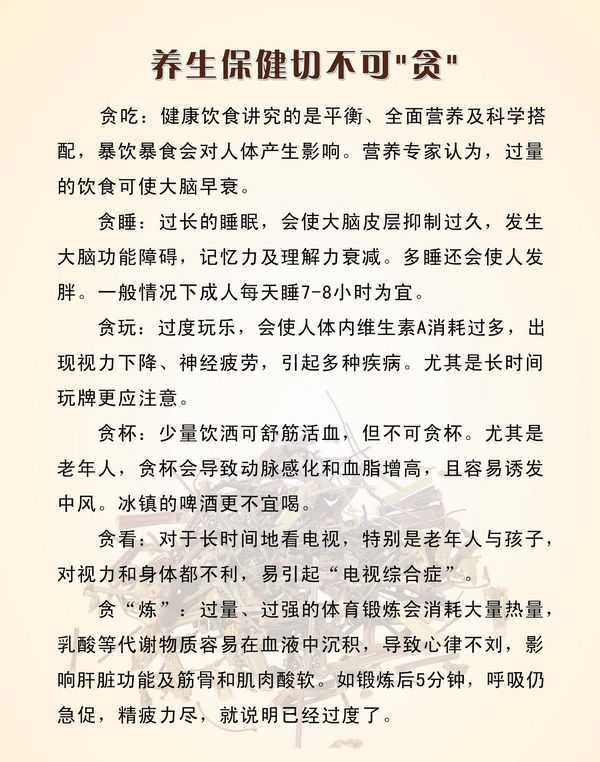 养生保健切不可"贪"

贪吃：健康饮食讲究的是平衡、全面营养及科学搭配，暴饮暴食会对人体产生影响。营养专家认为，过量的饮食可使大脑早衰。

贪睡：过长的睡眠，会使大脑皮层抑制过久，发生大脑功能障碍，记忆力及理解力衰减。多睡还会使人发胖。一般情况下成人每天睡7-8小时为宜。

贪玩：过度玩乐，会使人体内维生素A消耗过多，出现视力下降、神经疲劳，引起多种疾病。尤其是长时间玩牌更应注意。

贪杯：少量饮酒可舒筋活血，但不可贪杯。尤其是老年人，贪杯会导致动脉感化和血脂增高，且容易诱发中风。冰镇的啤酒更不宜喝。

贪看：对于长时间地看电视，特别是老年人与孩子，对视力和身体都不利，易引起“电视综合症”。

贪“炼”：过量、过强的体育锻炼会消耗大量热量，乳酸等代谢物质容易在血液中沉积，导致心律不刘，影响肝脏功能及筋骨和肌肉酸软。如锻炼后5分钟，呼吸仍急促，精疲力尽，就说明已经过度了。